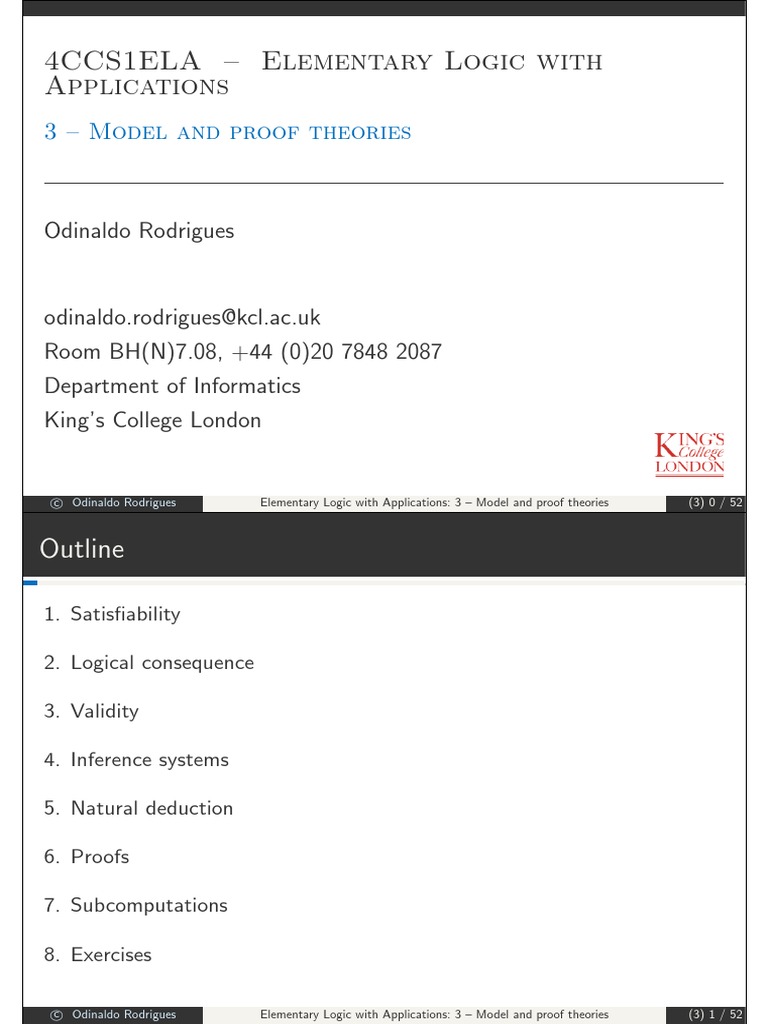 4CCS1ELA – Elementary Logic with Applications

3 – Model and proof theories

Odinaldo Rodrigues

odinaldo.rodrigues@kcl.ac.uk
Room BH(N)7.08, +44 (0)20 7848 2087
Department of Informatics
King's College London

KING'S College LONDON

© Odinaldo Rodrigues Elementary Logic with Applications: 3 – Model and proof theories (3) 0 / 52

Outline

1. Satisfiability

2. Logical consequence

3. Validity

4. Inference systems

5. Natural deduction

6. Proofs

7. Subcomputations

8. Exercises

© Odinaldo Rodrigues Elementary Logic with Applications: 3 – Model and proof theories (3) 1 / 52